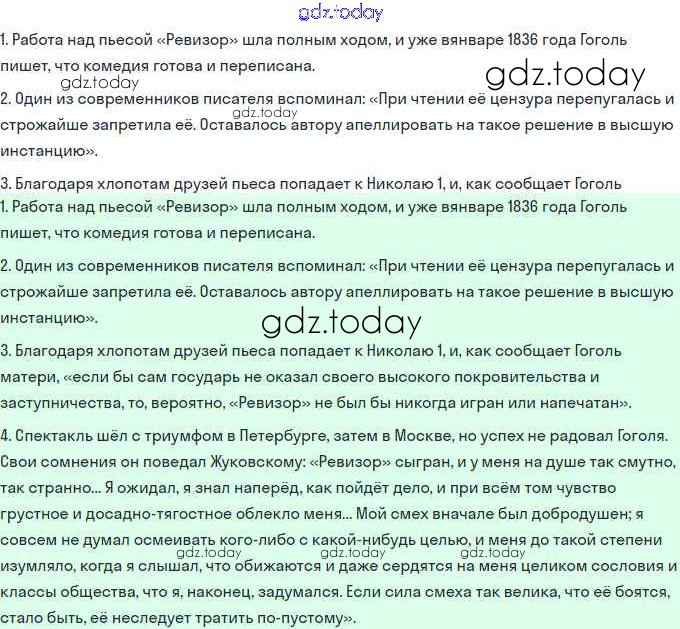 gdz.today

1. Работа над пьесой «Ревизор» шла полным ходом, и уже вянваре 1836 года Гоголь пишет, что комедия готова и переписана.

gdz.today

gdz.today

2. Один из современников писателя вспоминал: «При чтении её цензура перепугалась и строжайше запретила её. Оставалось автору апеллировать на такое решение в высшую инстанцию».

gdz.today

3. Благодаря хлопотам друзей пьеса попадает к Николаю 1, и, как сообщает Гоголь

1. Работа над пьесой «Ревизор» шла полным ходом, и уже вянваре 1836 года Гоголь пишет, что комедия готова и переписана.

2. Один из современников писателя вспоминал: «При чтении её цензура перепугалась и строжайше запретила её. Оставалось автору апеллировать на такое решение в высшую инстанцию».

gdz.today

3. Благодаря хлопотам друзей пьеса попадает к Николаю 1, и, как сообщает Гоголь матери, «если бы сам государь не оказал своего высокого покровительства и заступничества, то, вероятно, «Ревизор» не был бы никогда игран или напечатан».

4. Спектакль шёл с триумфом в Петербурге, затем в Москве, но успех не радовал Гоголя. Свои сомнения он поведал Жуковскому: «Ревизор» сыгран, и у меня на душе так смутно, так странно... Я ожидал, я знал наперёд, как пойдёт дело, и при всём том чувство грустное и досадно-тягостное облекло меня... Мой смех вначале был добродушен; я совсем не думал осмеивать кого-либо с какой-нибудь целью, и меня до такой степени изумляло, когда я слышал, что обижаются и даже сердятся на меня целиком сословия и классы общества, что я, наконец, задумался. Если сила смеха так велика, что её боятся, стало быть, её неследует тратить по-пустому».

gdz.today gdz.today gdz.today